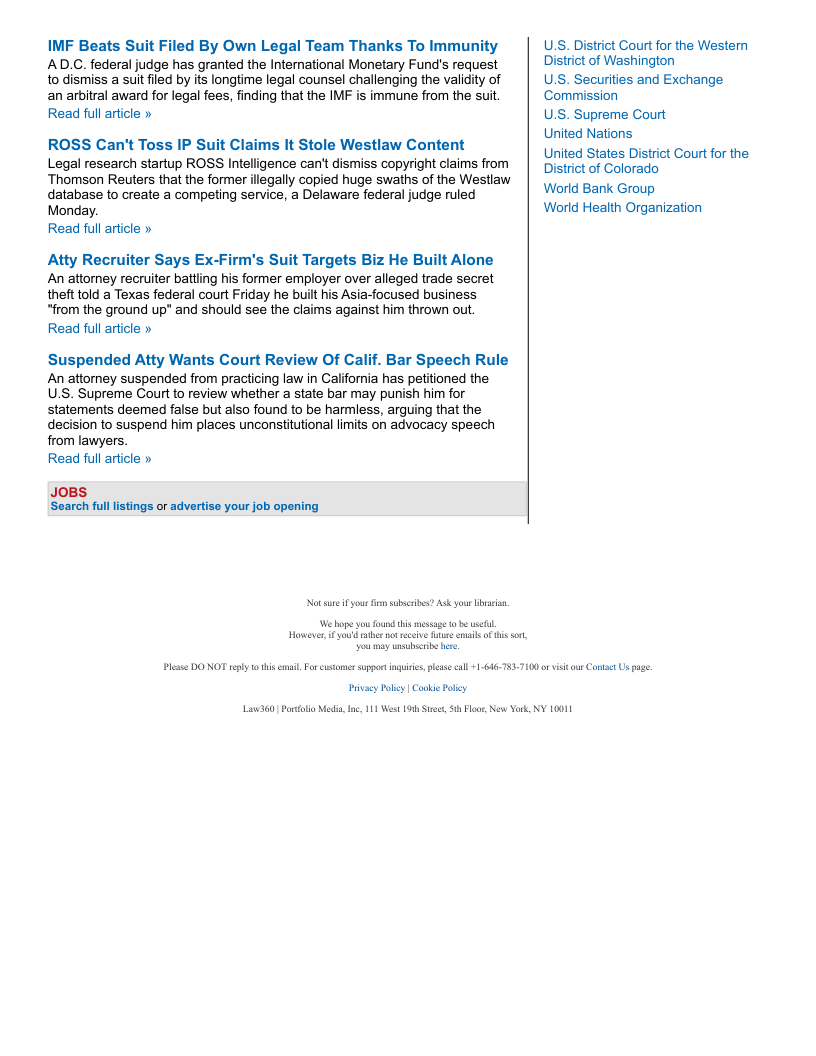 IMF Beats Suit Filed By Own Legal Team Thanks To Immunity
A D.C. federal judge has granted the International Monetary Fund's request to dismiss a suit filed by its longtime legal counsel challenging the validity of an arbitral award for legal fees, finding that the IMF is immune from the suit.
Read full article »

ROSS Can't Toss IP Suit Claims It Stole Westlaw Content
Legal research startup ROSS Intelligence can't dismiss copyright claims from Thomson Reuters that the former illegally copied huge swaths of the Westlaw database to create a competing service, a Delaware federal judge ruled Monday.
Read full article »

Atty Recruiter Says Ex-Firm's Suit Targets Biz He Built Alone
An attorney recruiter battling his former employer over alleged trade secret theft told a Texas federal court Friday he built his Asia-focused business "from the ground up" and should see the claims against him thrown out.
Read full article »

Suspended Atty Wants Court Review Of Calif. Bar Speech Rule
An attorney suspended from practicing law in California has petitioned the U.S. Supreme Court to review whether a state bar may punish him for statements deemed false but also found to be harmless, arguing that the decision to suspend him places unconstitutional limits on advocacy speech from lawyers.
Read full article »

JOBS
Search full listings or advertise your job opening

U.S. District Court for the Western District of Washington
U.S. Securities and Exchange Commission
U.S. Supreme Court
United Nations
United States District Court for the District of Colorado
World Bank Group
World Health Organization

Not sure if your firm subscribes? Ask your librarian.

We hope you found this message to be useful.
However, if you'd rather not receive future emails of this sort, you may unsubscribe here.

Please DO NOT reply to this email. For customer support inquiries, please call +1-646-783-7100 or visit our Contact Us page.

Privacy Policy | Cookie Policy

Law360 | Portfolio Media, Inc, 111 West 19th Street, 5th Floor, New York, NY 10011